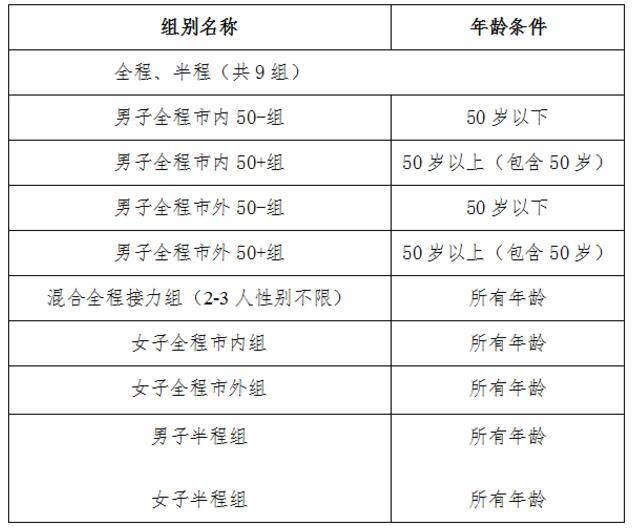 | 组别名称 | 年龄条件 |
|---|---|
| 全程、半程（共 9 组） | |
| 男子全程市内 50-组 | 50 岁以下 |
| 男子全程市内 50+组 | 50 岁以上（包含 50 岁） |
| 男子全程市外 50-组 | 50 岁以下 |
| 男子全程市外 50+组 | 50 岁以上（包含 50 岁） |
| 混合全程接力组（2-3 人性别不限） | 所有年龄 |
| 女子全程市内组 | 所有年龄 |
| 女子全程市外组 | 所有年龄 |
| 男子半程组 | 所有年龄 |
| 女子半程组 | 所有年龄 |